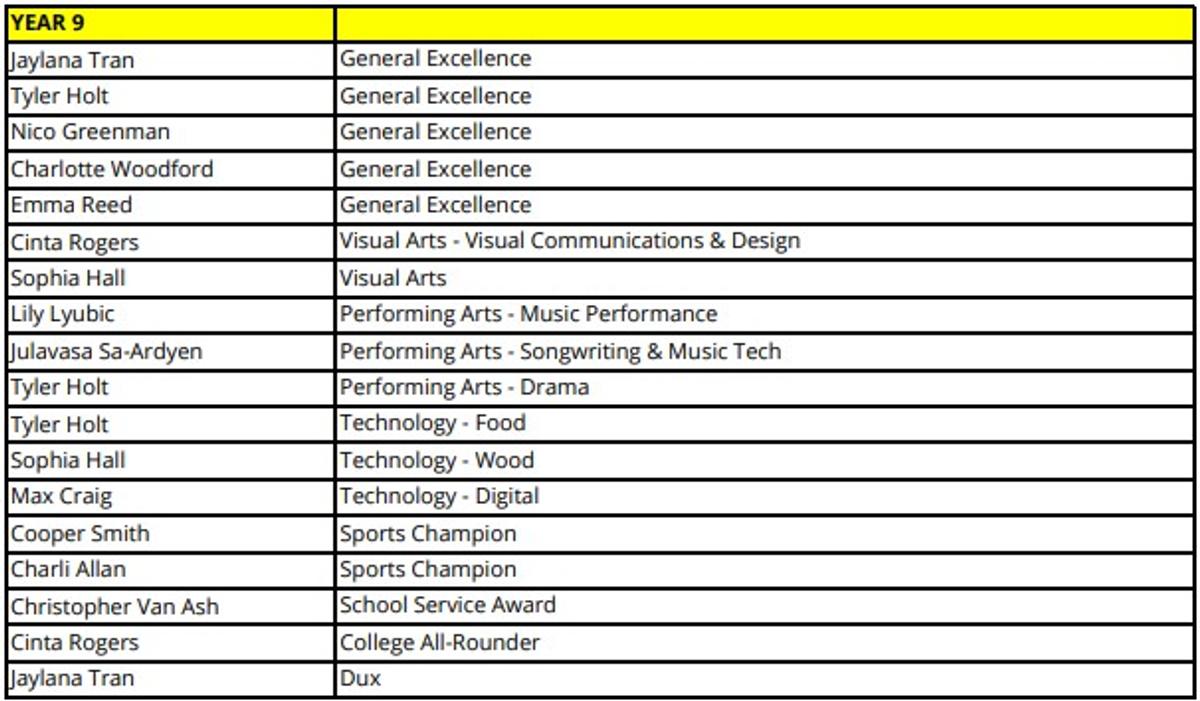 | YEAR 9 | |
|---|---|
| Jaylana Tran | General Excellence |
| Tyler Holt | General Excellence |
| Nico Greenman | General Excellence |
| Charlotte Woodford | General Excellence |
| Emma Reed | General Excellence |
| Cinta Rogers | Visual Arts - Visual Communications & Design |
| Sophia Hall | Visual Arts |
| Lily Lyubic | Performing Arts - Music Performance |
| Julavasa Sa-Ardyen | Performing Arts - Songwriting & Music Tech |
| Tyler Holt | Performing Arts - Drama |
| Tyler Holt | Technology - Food |
| Sophia Hall | Technology - Wood |
| Max Craig | Technology - Digital |
| Cooper Smith | Sports Champion |
| Charli Allan | Sports Champion |
| Christopher Van Ash | School Service Award |
| Cinta Rogers | College All-Rounder |
| Jaylana Tran | Dux |